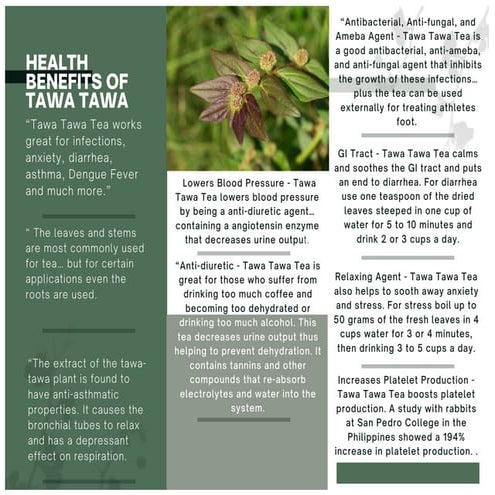 HEALTH BENEFITS OF TAWA TAWA

“Tawa Tawa Tea works great for infections, anxiety, diarrhea, asthma, Dengue Fever and much more.”

“ The leaves and stems are most commonly used for tea… but for certain applications even the roots are used.

“The extract of the tawa-tawa plant is found to have anti-asthmatic properties. It causes the bronchial tubes to relax and has a depressant effect on respiration.

Lowers Blood Pressure - Tawa Tawa Tea lowers blood pressure by being a anti-diuretic agent… containing a angiotensin enzyme that decreases urine output.

“Anti-diuretic - Tawa Tawa Tea is great for those who suffer from drinking too much coffee and becoming too dehydrated or drinking too much alcohol. This tea decreases urine output thus helping to prevent dehydration. It contains tannins and other compounds that re-absorb electrolytes and water into the system.

“Antibacterial, Anti-fungal, and Ameba Agent - Tawa Tawa Tea is a good antibacterial, anti-ameba, and anti-fungal agent that inhibits the growth of these infections… plus the tea can be used externally for treating athletes foot.

GI Tract - Tawa Tawa Tea calms and soothes the GI tract and puts an end to diarrhea. For diarrhea use one teaspoon of the dried leaves steeped in one cup of water for 5 to 10 minutes and drink 2 or 3 cups a day.

Relaxing Agent - Tawa Tawa Tea also helps to sooth away anxiety and stress. For stress boil up to 50 grams of the fresh leaves in 4 cups water for 3 or 4 minutes, then drinking 3 to 5 cups a day.

Increases Platelet Production - Tawa Tawa Tea boosts platelet production. A study with rabbits at San Pedro College in the Philippines showed a 194% increase in platelet production. .